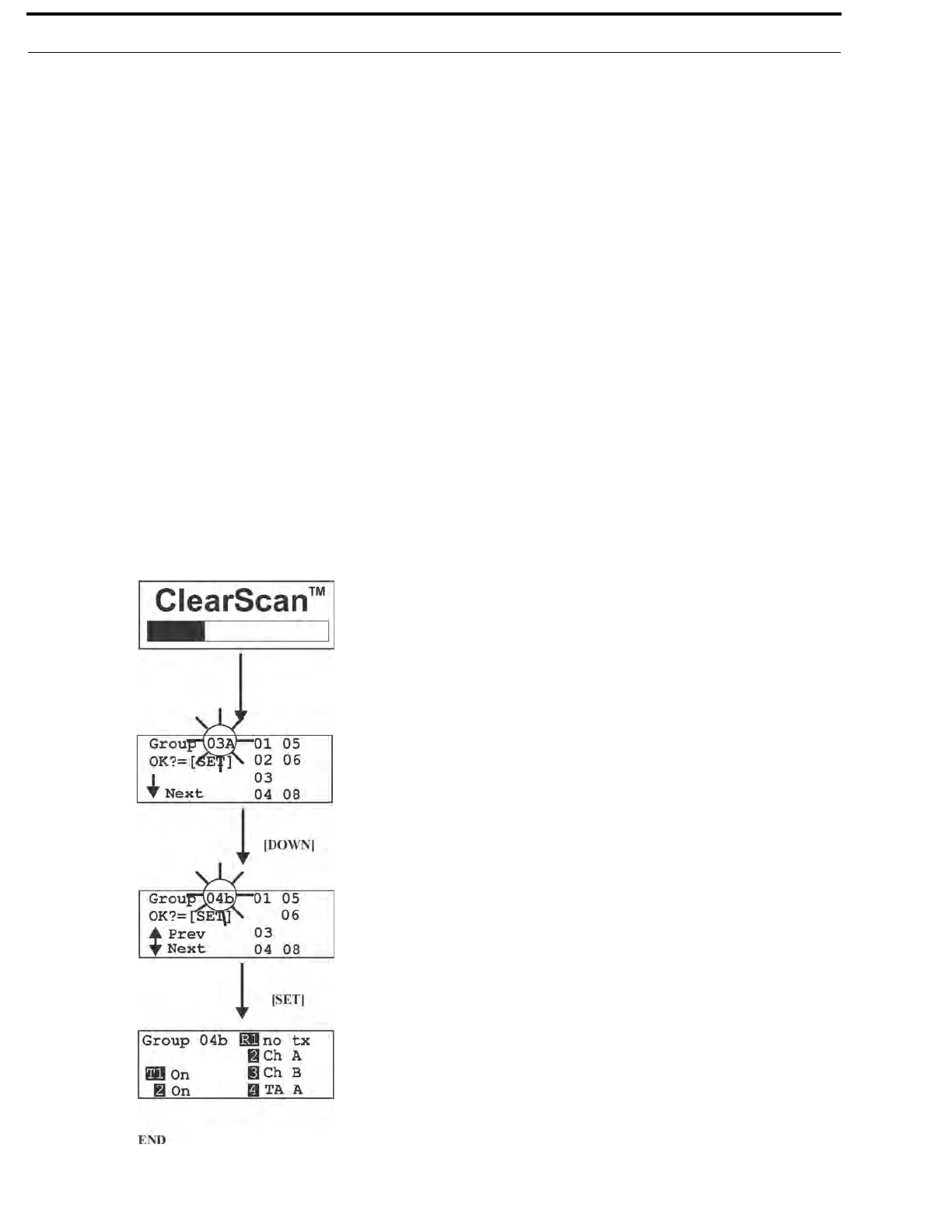 ClearScan™

Group 03A 01 05
OK?=[SET] 02 06
03
Next 04 08

[DOWN]

Group 04b 01 05
OK?=[SET] 06
Prev 03
Next 04 08

[SET]

Group 04b R1 no tx
2 Ch A
T1 On 3 Ch B
2 On 4 TA A

END